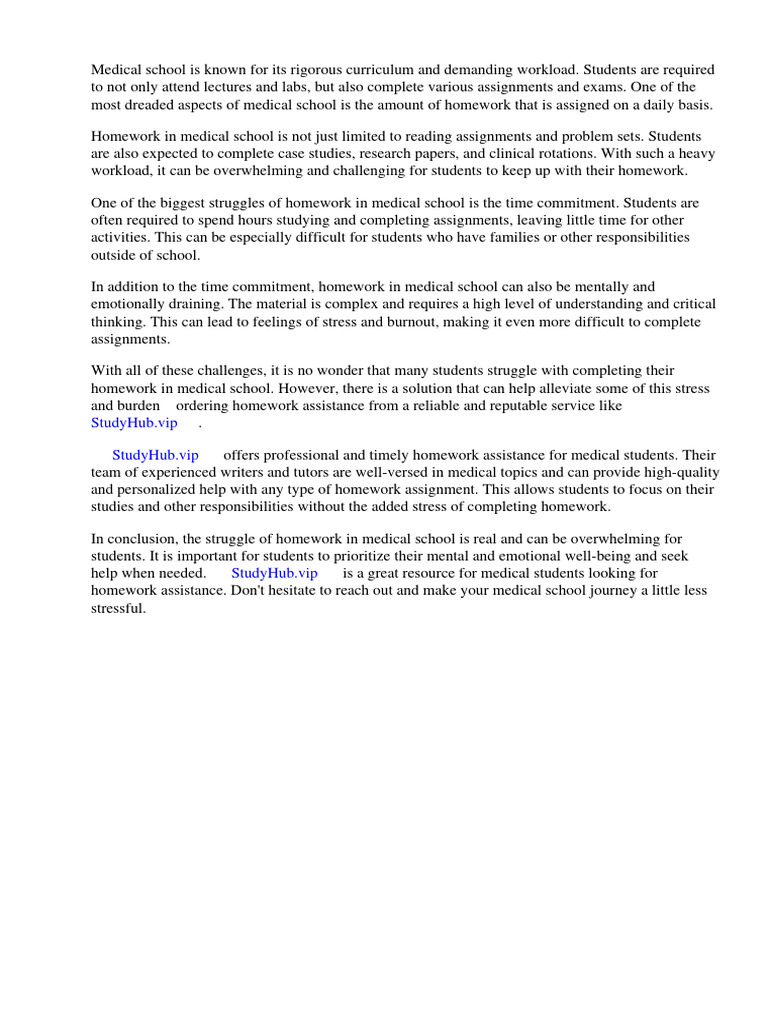 Medical school is known for its rigorous curriculum and demanding workload. Students are required to not only attend lectures and labs, but also complete various assignments and exams. One of the most dreaded aspects of medical school is the amount of homework that is assigned on a daily basis.

Homework in medical school is not just limited to reading assignments and problem sets. Students are also expected to complete case studies, research papers, and clinical rotations. With such a heavy workload, it can be overwhelming and challenging for students to keep up with their homework.

One of the biggest struggles of homework in medical school is the time commitment. Students are often required to spend hours studying and completing assignments, leaving little time for other activities. This can be especially difficult for students who have families or other responsibilities outside of school.

In addition to the time commitment, homework in medical school can also be mentally and emotionally draining. The material is complex and requires a high level of understanding and critical thinking. This can lead to feelings of stress and burnout, making it even more difficult to complete assignments.

With all of these challenges, it is no wonder that many students struggle with completing their homework in medical school. However, there is a solution that can help alleviate some of this stress and burden ordering homework assistance from a reliable and reputable service like StudyHub.vip .

StudyHub.vip offers professional and timely homework assistance for medical students. Their team of experienced writers and tutors are well-versed in medical topics and can provide high-quality and personalized help with any type of homework assignment. This allows students to focus on their studies and other responsibilities without the added stress of completing homework.

In conclusion, the struggle of homework in medical school is real and can be overwhelming for students. It is important for students to prioritize their mental and emotional well-being and seek help when needed. StudyHub.vip is a great resource for medical students looking for homework assistance. Don't hesitate to reach out and make your medical school journey a little less stressful.